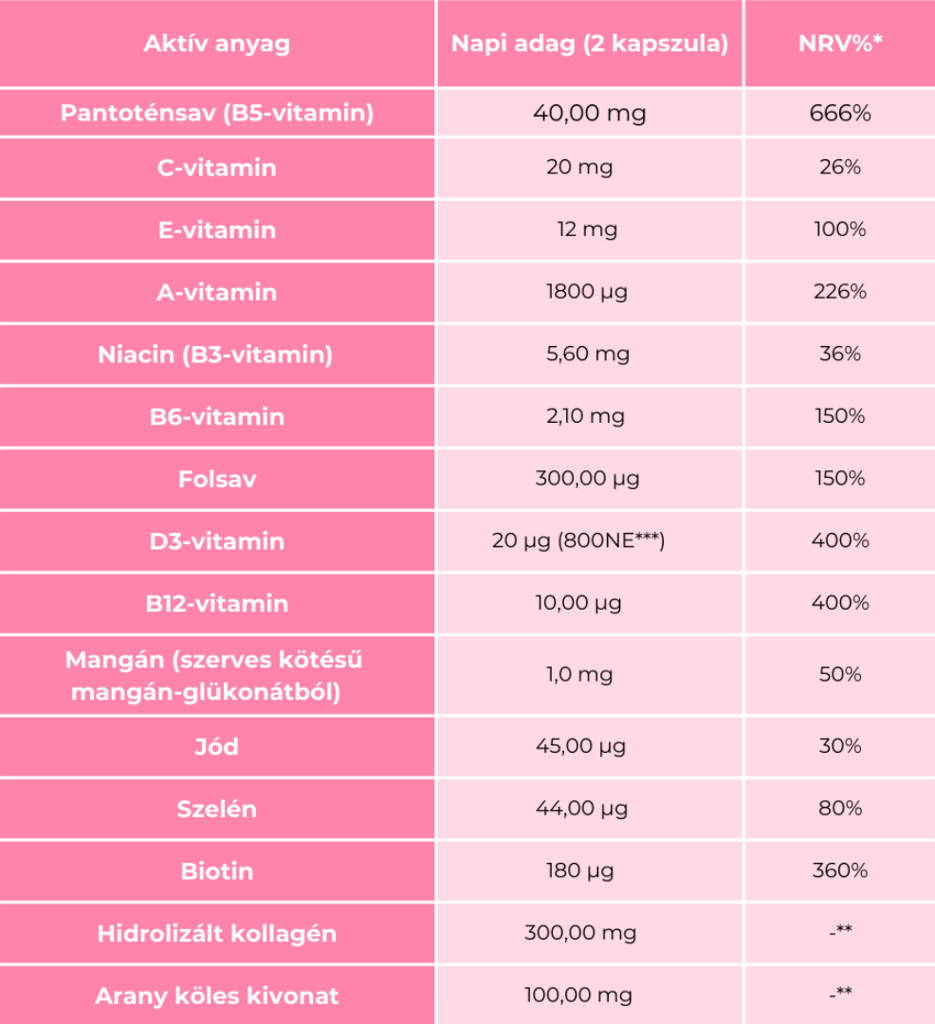 | Aktív anyag | Napi adag (2 kapszula) | NRV%* |
|---|---|---|
| Pantoténsav (B5-vitamin) | 40,00 mg | 666% |
| C-vitamin | 20 mg | 26% |
| E-vitamin | 12 mg | 100% |
| A-vitamin | 1800 µg | 226% |
| Niacin (B3-vitamin) | 5,60 mg | 36% |
| B6-vitamin | 2,10 mg | 150% |
| Folsav | 300,00 µg | 150% |
| D3-vitamin | 20 µg (800NE***) | 400% |
| B12-vitamin | 10,00 µg | 400% |
| Mangán (szerves kötésű mangán-glükonátból) | 1,0 mg | 50% |
| Jód | 45,00 µg | 30% |
| Szelén | 44,00 µg | 80% |
| Biotin | 180 µg | 360% |
| Hidrolizált kollagén | 300,00 mg | -** |
| Arany köles kivonat | 100,00 mg | -** |